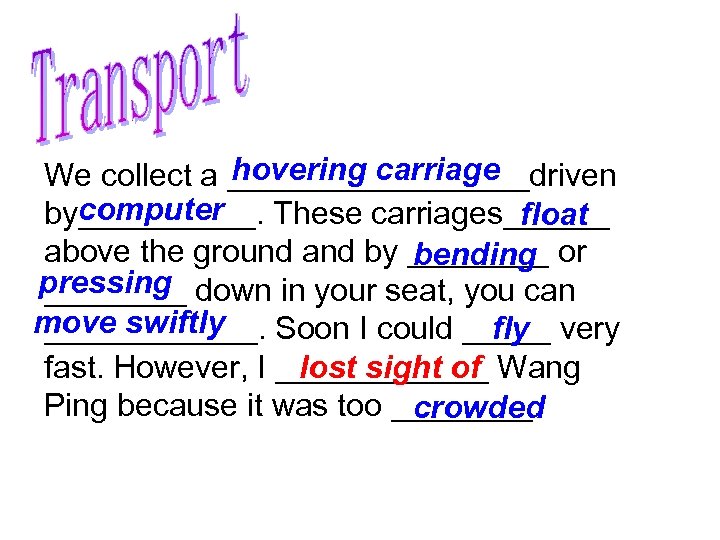 Transport

We collect a hovering carriage driven by computer. These carriages float above the ground and by bending or pressing down in your seat, you can move swiftly. Soon I could fly very fast. However, I lost sight of Wang Ping because it was too crowded